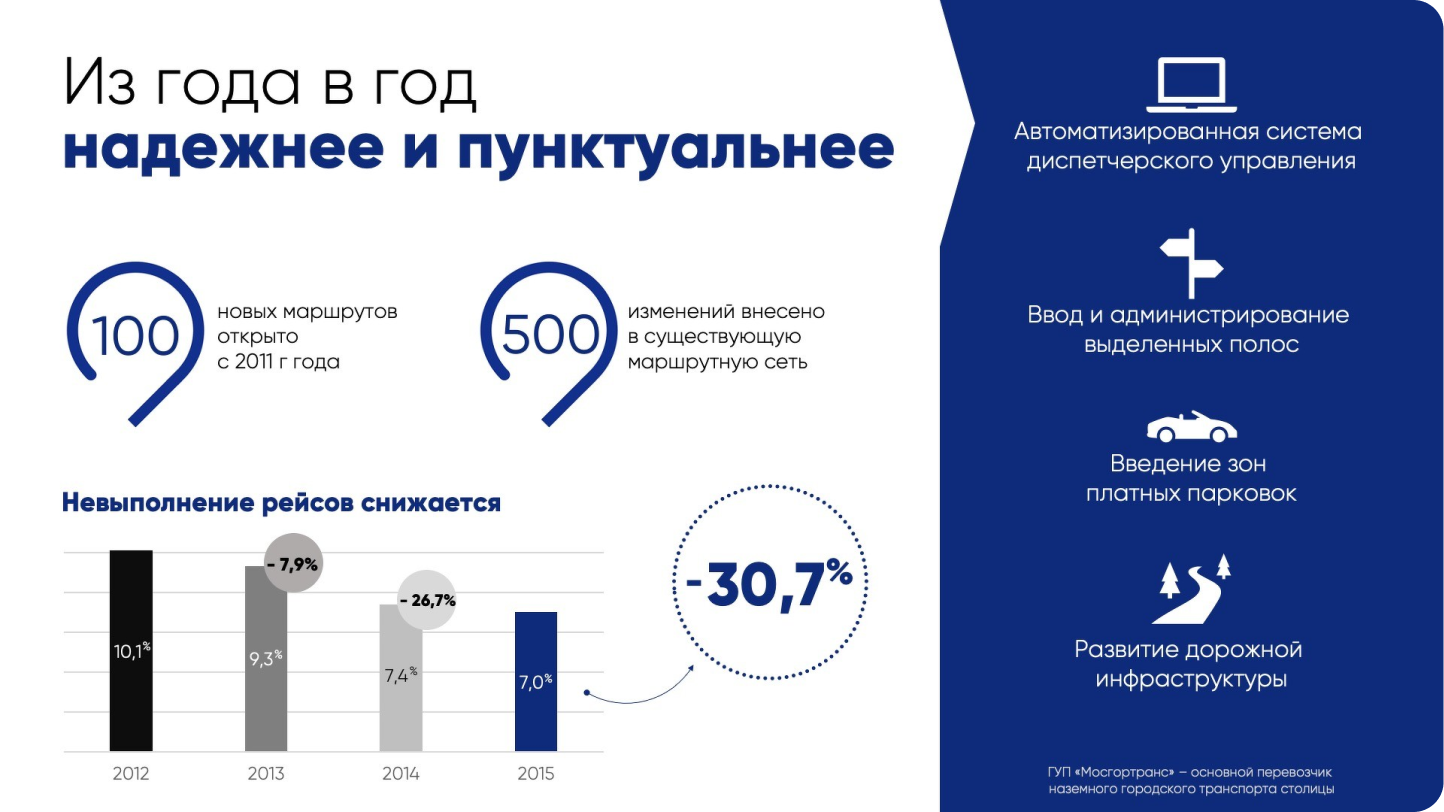 Из года в год
надежнее и пунктуальнее

100 новых маршрутов открыто с 2011 г года

500 изменений внесено в существующую маршрутную сеть

Невыполнение рейсов снижается

- 7,9%

- 26,7%

10,1%

9,3%

7,4%

7,0%

2012

2013

2014

2015

-30,7%

Автоматизированная система диспетчерского управления

Ввод и администрирование выделенных полос

Введение зон платных парковок

Развитие дорожной инфраструктуры

ГУП «Мосгортранс» – основной перевозчик наземного городского транспорта столицы